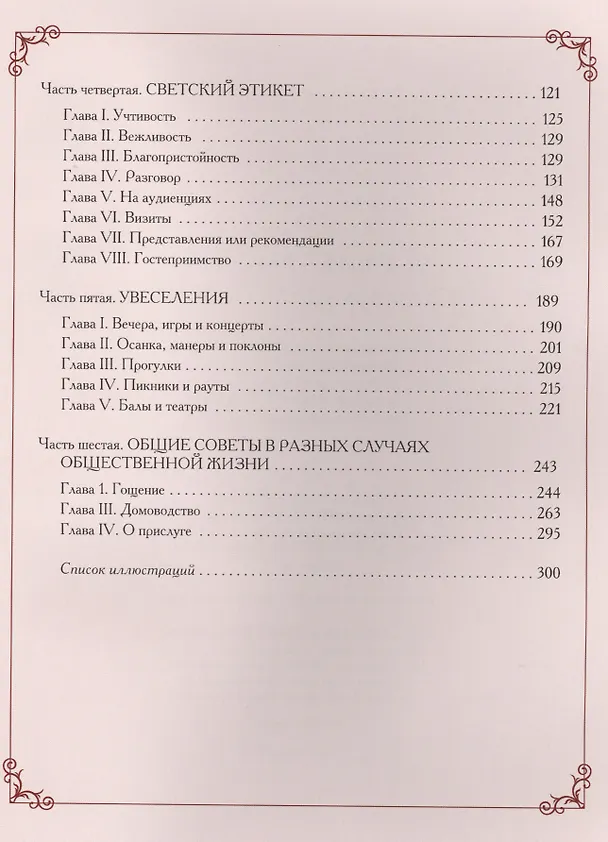 Часть четвертая. СВЕТСКИЙ ЭТИКЕТ 121

Глава I. Учтивость 125
Глава II. Вежливость 129
Глава III. Благопристойность 129
Глава IV. Разговор 131
Глава V. На аудиенциях 148
Глава VI. Визиты 152
Глава VII. Представления или рекомендации 167
Глава VIII. Гостеприимство 169

Часть пятая. УВЕСЕЛЕНИЯ 189

Глава I. Вечера, игры и концерты 190
Глава II. Осанка, манеры и поклоны 201
Глава III. Прогулки 209
Глава IV. Пикники и рауты 215
Глава V. Балы и театры 221

Часть шестая. ОБЩИЕ СОВЕТЫ В РАЗНЫХ СЛУЧАЯХ ОБЩЕСТВЕННОЙ ЖИЗНИ 243

Глава 1. Гощение 244
Глава III. Домоводство 263
Глава IV. О прислуге 295

Список иллюстраций 300